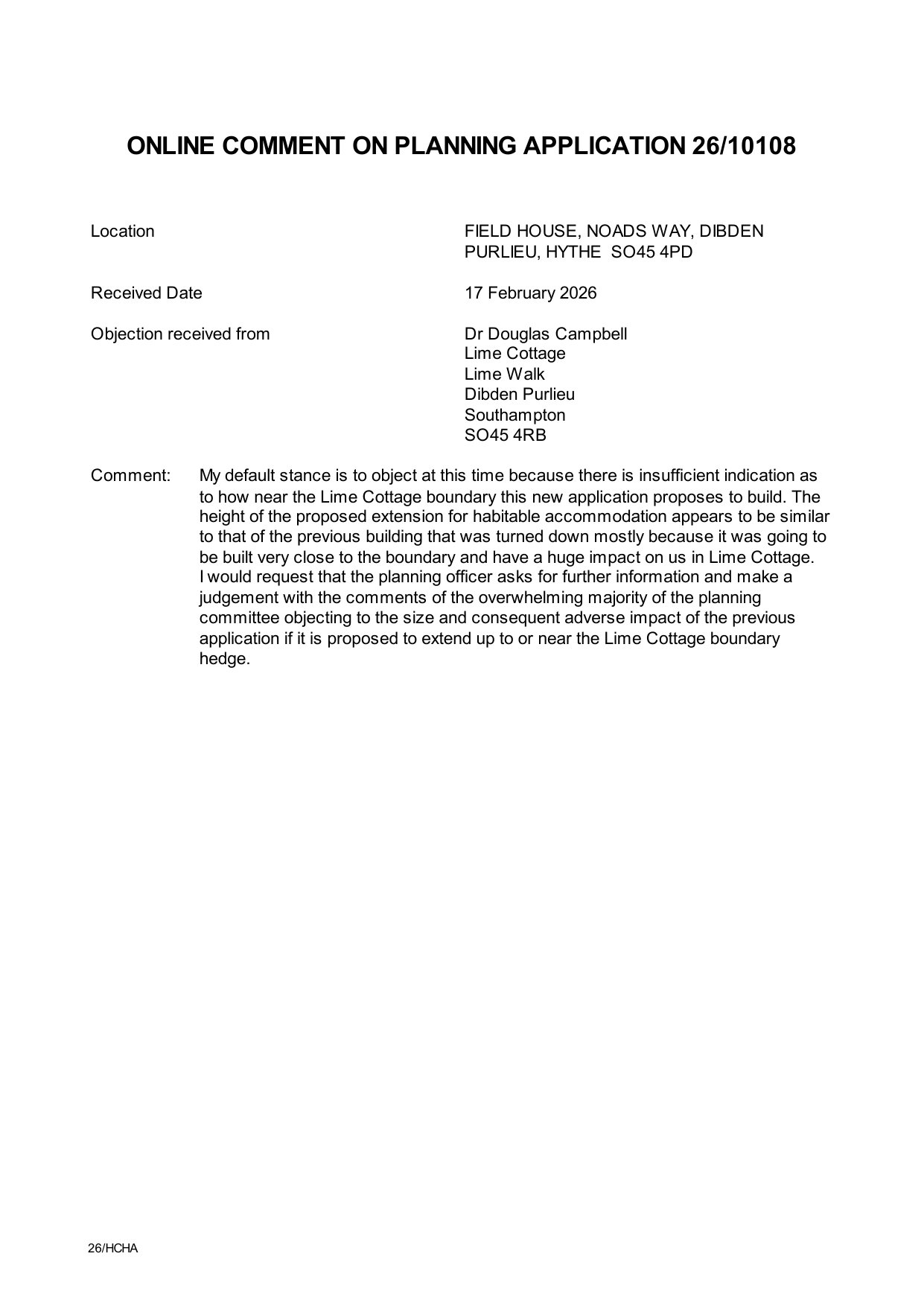 ONLINE COMMENT ON PLANNING APPLICATION 26/10108

Location FIELD HOUSE, NOADS WAY, DIBDEN PURLIEU, HYTHE SO45 4PD

Received Date 17 February 2026

Objection received from Dr Douglas Campbell
Lime Cottage
Lime Walk
Dibden Purlieu
Southampton
SO45 4RB

Comment: My default stance is to object at this time because there is insufficient indication as to how near the Lime Cottage boundary this new application proposes to build. The height of the proposed extension for habitable accommodation appears to be similar to that of the previous building that was turned down mostly because it was going to be built very close to the boundary and have a huge impact on us in Lime Cottage.
I would request that the planning officer asks for further information and make a judgement with the comments of the overwhelming majority of the planning committee objecting to the size and consequent adverse impact of the previous application if it is proposed to extend up to or near the Lime Cottage boundary hedge.

26/HCHA